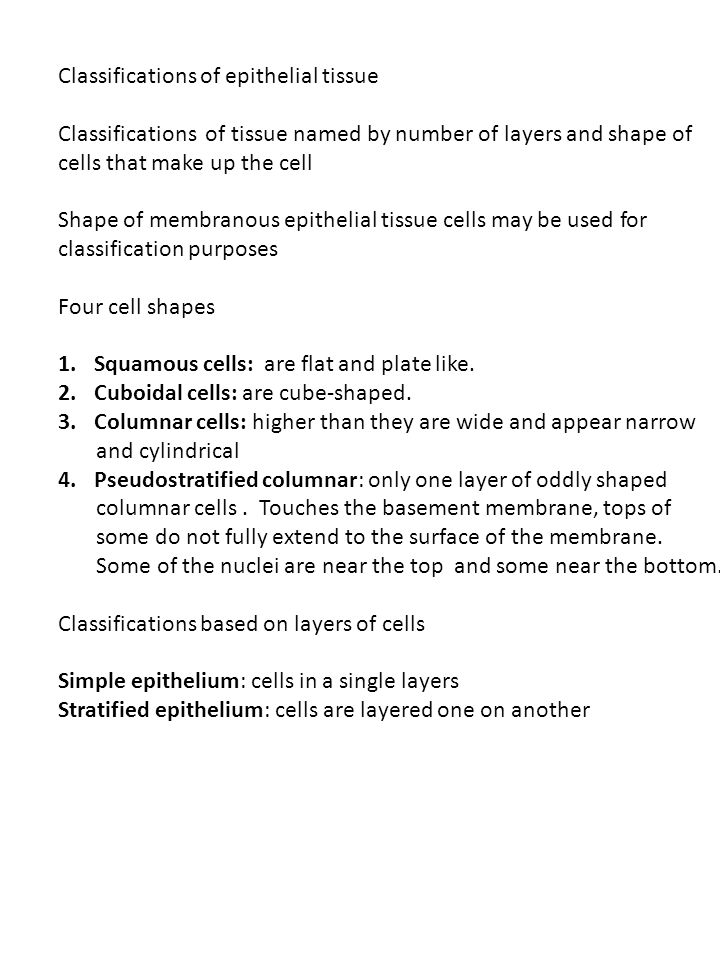 Classifications of epithelial tissue

Classifications of tissue named by number of layers and shape of cells that make up the cell

Shape of membranous epithelial tissue cells may be used for classification purposes

Four cell shapes

1. Squamous cells: are flat and plate like.
2. Cuboidal cells: are cube-shaped.
3. Columnar cells: higher than they are wide and appear narrow and cylindrical
4. Pseudostratified columnar: only one layer of oddly shaped columnar cells . Touches the basement membrane, tops of some do not fully extend to the surface of the membrane. Some of the nuclei are near the top and some near the bottom.

Classifications based on layers of cells

Simple epithelium: cells in a single layers
Stratified epithelium: cells are layered one on another